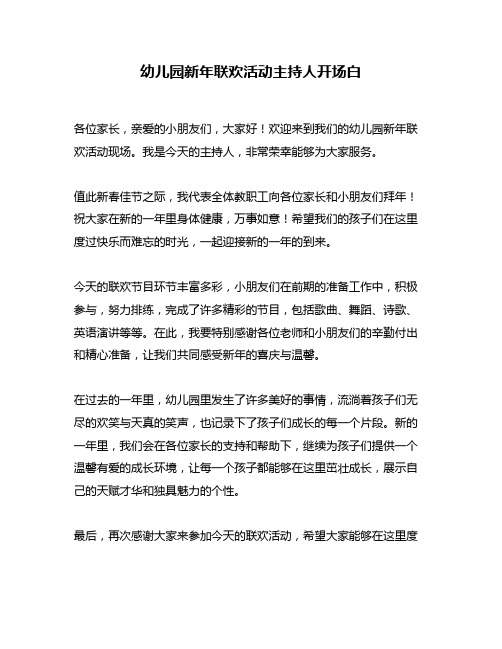 幼儿园新年联欢活动主持人开场白

各位家长，亲爱的小朋友们，大家好！欢迎来到我们的幼儿园新年联欢活动现场。我是今天的主持人，非常荣幸能够为大家服务。

值此新春佳节之际，我代表全体教职工向各位家长和小朋友们拜年！祝大家在新的一年里身体健康，万事如意！希望我们的孩子们在这里度过快乐而难忘的时光，一起迎接新的一年的到来。

今天的联欢节目环节丰富多彩，小朋友们在前期的准备工作中，积极参与，努力排练，完成了许多精彩的节目，包括歌曲、舞蹈、诗歌、英语演讲等等。在此，我要特别感谢各位老师和小朋友们的辛勤付出和精心准备，让我们共同感受新年的喜庆与温馨。

在过去的一年里，幼儿园里发生了许多美好的事情，流淌着孩子们无尽的欢笑与天真的笑声，也记录下了孩子们成长的每一个片段。新的一年里，我们会在各位家长的支持和帮助下，继续为孩子们提供一个温馨有爱的成长环境，让每一个孩子都能够在这里茁壮成长，展示自己的天赋才华和独具魅力的个性。

最后，再次感谢大家来参加今天的联欢活动，希望大家能够在这里度